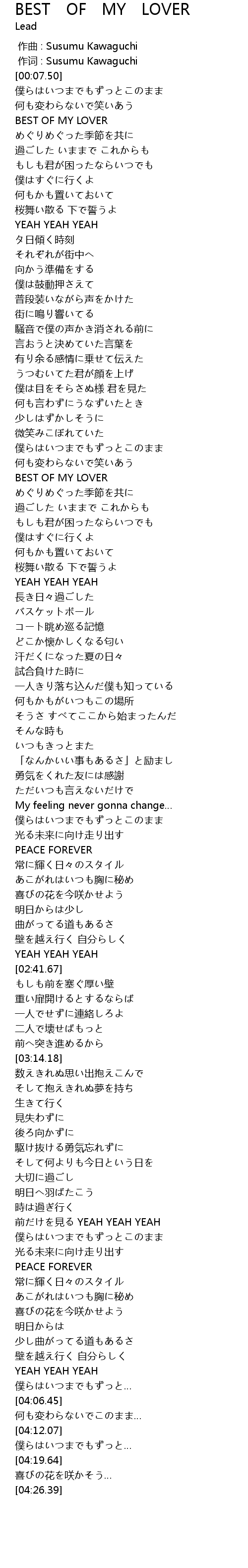 BEST OF MY LOVER
Lead

作曲 : Susumu Kawaguchi
作词 : Susumu Kawaguchi
[00:07.50]
僕らはいつまでもずっとこのまま
何も変わらないで笑いあう
BEST OF MY LOVER
めぐりめぐった季節を共に
過ごした いままで これからも
もしも君が困ったならいつでも
僕はすぐに行くよ
何もかも置いておいて
桜舞い散る 下で誓うよ
YEAH YEAH YEAH
夕日傾く時刻
それぞれが街中へ
向かう準備をする
僕は鼓動押さえて
普段装いながら声をかけた
街に鳴り響いてる
騒音で僕の声かき消される前に
言おうと決めていた言葉を
有り余る感情に乗せて伝えた
うつむいてた君が顔を上げ
僕は目をそらさぬ様 君を見た
何も言わずにうなずいたとき
少しはずかしそうに
微笑みこぼれていた
僕らはいつまでもずっとこのまま
何も変わらないで笑いあう
BEST OF MY LOVER
めぐりめぐった季節を共に
過ごした いままで これからも
もしも君が困ったならいつでも
僕はすぐに行くよ
何もかも置いておいて
桜舞い散る 下で誓うよ
YEAH YEAH YEAH
長き日々過ごした
バスケットボール
コート眺め巡る記憶
どこか懐かしくなる匂い
汗だくになった夏の日々
試合負けた時に
一人きり落ち込んだ僕も知っている
何もかもがいつもこの場所
そうさ すべてここから始まったんだ
そんな時も
いつもきっとまた
「なんかいい事もあるさ」と励まし
勇気をくれた友には感謝
ただいつも言えないだけで
My feeling never gonna change...
僕らはいつまでもずっとこのまま
光る未来に向け走り出す
PEACE FOREVER
常に輝く日々のスタイル
あこがれはいつも胸に秘め
喜びの花を今咲かせよう
明日からは少し
曲がってる道もあるさ
壁を越え行く 自分らしく
YEAH YEAH YEAH
[02:41.67]
もしも前を塞ぐ厚い壁
重い扉開けるとするならば
一人でせずに連絡しろよ
二人で壊せばもっと
前へ突き進めるから
[03:14.18]
数えきれぬ思い出抱えこんで
そして抱えきれぬ夢を持ち
生きて行く
見失わずに
後ろ向かずに
駆け抜ける勇気忘れずに
そして何よりも今日という日を
大切に過ごし
明日へ羽ばたこう
時は過ぎ行く
前だけを見る YEAH YEAH YEAH
僕らはいつまでもずっとこのまま
光る未来に向け走り出す
PEACE FOREVER
常に輝く日々のスタイル
あこがれはいつも胸に秘め
喜びの花を今咲かせよう
明日からは
少し曲がってる道もあるさ
壁を越え行く 自分らしく
YEAH YEAH YEAH
僕らはいつまでもずっと...
[04:06.45]
何も変わらないでこのまま...
[04:12.07]
僕らはいつまでもずっと...
[04:19.64]
喜びの花を咲かそう...
[04:26.39]